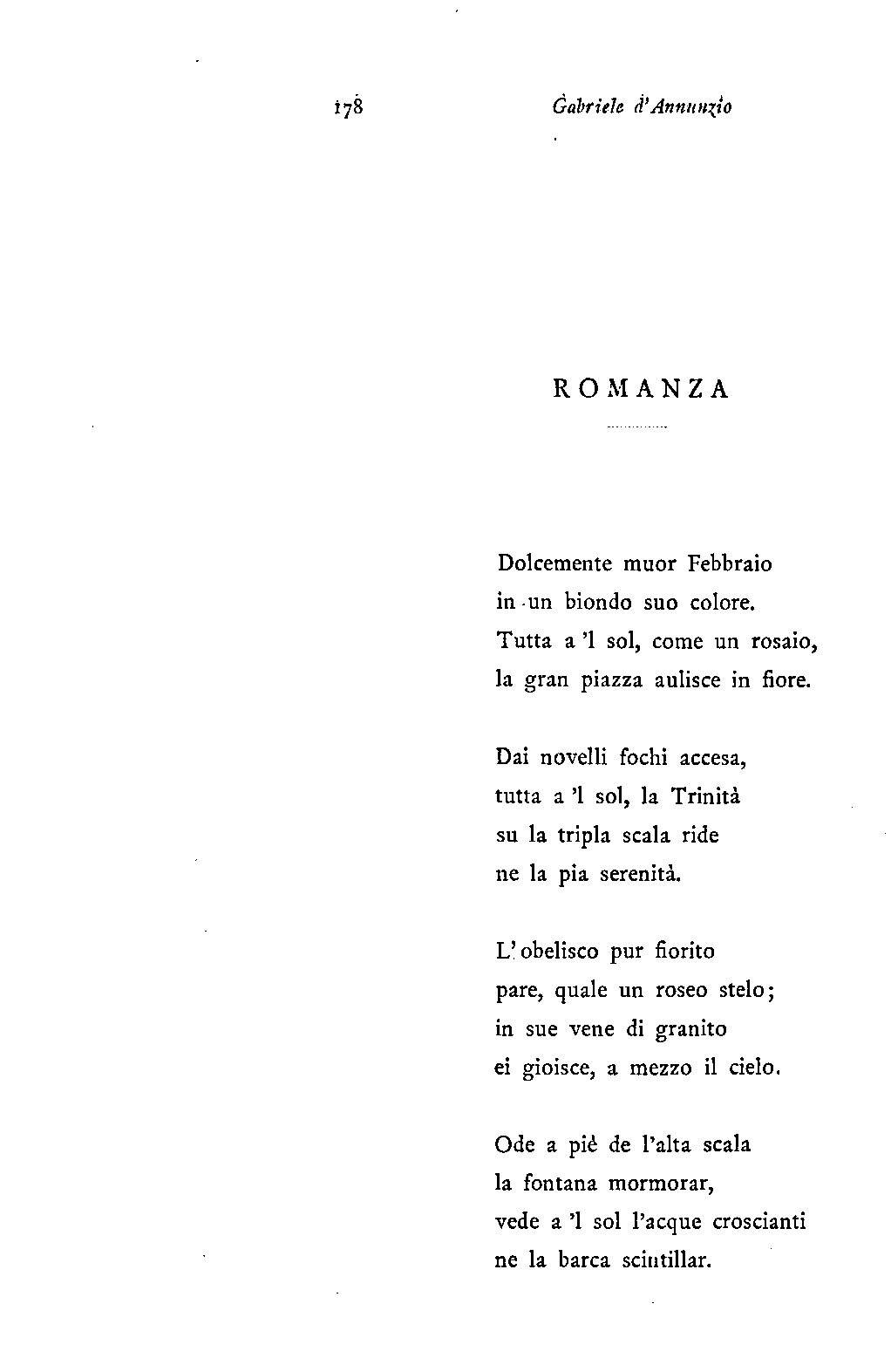 178 Gabriele d'Annunzio

ROMANZA

Dolcemente muor Febbraio
in un biondo suo colore.
Tutta a 'l sol, come un rosaio,
la gran piazza aulisce in fiore.

Dai novelli fochi accesa,
tutta a 'l sol, la Trinità
su la tripla scala ride
ne la pia serenità.

L'obelisco pur fiorito
pare, quale un roseo stelo;
in sue vene di granito
ei gioisce, a mezzo il cielo.

Ode a piè de l'alta scala
la fontana mormorar,
vede a 'l sol l'acque croscianti
ne la barca scintillar.